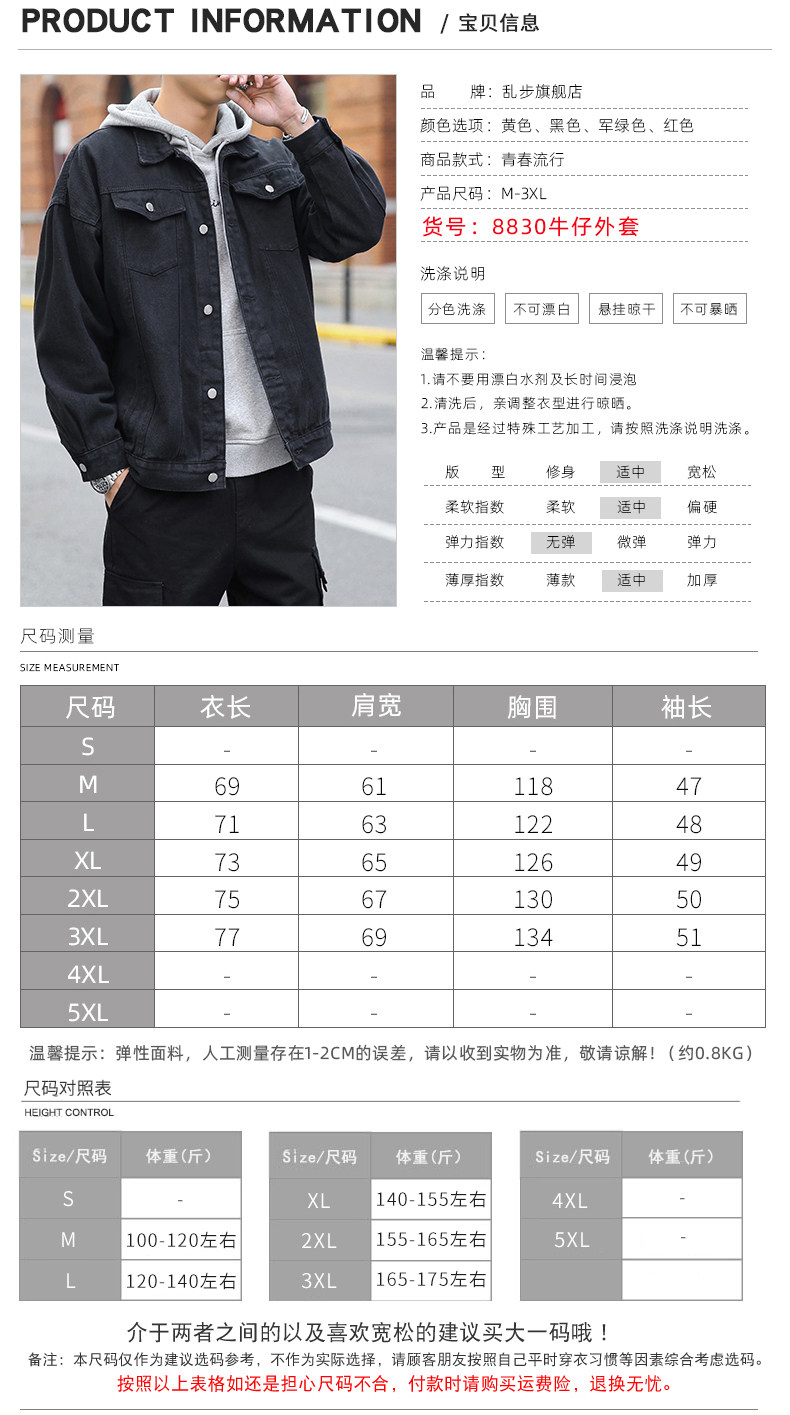 PRODUCT INFORMATION / 宝贝信息

品　　牌：乱步旗舰店
颜色选项：黄色、黑色、军绿色、红色
商品款式：青春流行
产品尺码：M-3XL
货号：8830牛仔外套

洗涤说明
分色洗涤　不可漂白　悬挂晾干　不可暴晒

温馨提示：
1.请不要用漂白水剂及长时间浸泡
2.清洗后，亲调整衣型进行晾晒。
3.产品是经过特殊工艺加工，请按照洗涤说明洗涤。

| 版　型 | 修身 | 适中 | 宽松 |
|---|---|---|---|
| 柔软指数 | 柔软 | 适中 | 偏硬 |
| 弹力指数 | 无弹 | 微弹 | 弹力 |
| 薄厚指数 | 薄款 | 适中 | 加厚 |

尺码测量
SIZE MEASUREMENT

| 尺码 | 衣长 | 肩宽 | 胸围 | 袖长 |
|---|---|---|---|---|
| S | - | - | - | - |
| M | 69 | 61 | 118 | 47 |
| L | 71 | 63 | 122 | 48 |
| XL | 73 | 65 | 126 | 49 |
| 2XL | 75 | 67 | 130 | 50 |
| 3XL | 77 | 69 | 134 | 51 |
| 4XL | - | - | - | - |
| 5XL | - | - | - | - |

温馨提示：弹性面料，人工测量存在1-2CM的误差，请以收到实物为准，敬请谅解！（约0.8KG）

尺码对照表
HEIGHT CONTROL

| Size/尺码 | 体重（斤） |
|---|---|
| S | - |
| M | 100-120左右 |
| L | 120-140左右 |

| Size/尺码 | 体重（斤） |
|---|---|
| XL | 140-155左右 |
| 2XL | 155-165左右 |
| 3XL | 165-175左右 |

| Size/尺码 | 体重（斤） |
|---|---|
| 4XL | - |
| 5XL | - |
| | |

介于两者之间的以及喜欢宽松的建议买大一码哦！
备注：本尺码仅作为建议选码参考，不作为实际选择，请顾客朋友按照自己平时穿衣习惯等因素综合考虑选码。
按照以上表格如还是担心尺码不合，付款时请购买运费险，退换无忧。